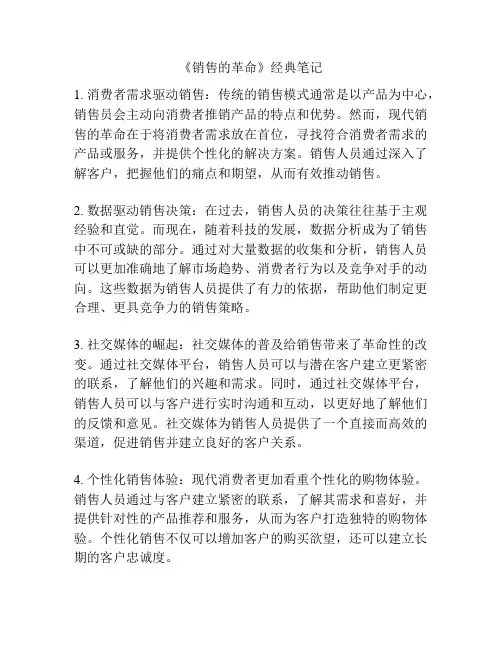 《销售的革命》经典笔记

1. 消费者需求驱动销售：传统的销售模式通常是以产品为中心，销售员会主动向消费者推销产品的特点和优势。然而，现代销售的革命在于将消费者需求放在首位，寻找符合消费者需求的产品或服务，并提供个性化的解决方案。销售人员通过深入了解客户，把握他们的痛点和期望，从而有效推动销售。

2. 数据驱动销售决策：在过去，销售人员的决策往往基于主观经验和直觉。而现在，随着科技的发展，数据分析成为了销售中不可或缺的部分。通过对大量数据的收集和分析，销售人员可以更加准确地了解市场趋势、消费者行为以及竞争对手的动向。这些数据为销售人员提供了有力的依据，帮助他们制定更合理、更具竞争力的销售策略。

3. 社交媒体的崛起：社交媒体的普及给销售带来了革命性的改变。通过社交媒体平台，销售人员可以与潜在客户建立更紧密的联系，了解他们的兴趣和需求。同时，通过社交媒体平台，销售人员可以与客户进行实时沟通和互动，以更好地了解他们的反馈和意见。社交媒体为销售人员提供了一个直接而高效的渠道，促进销售并建立良好的客户关系。

4. 个性化销售体验：现代消费者更加看重个性化的购物体验。销售人员通过与客户建立紧密的联系，了解其需求和喜好，并提供针对性的产品推荐和服务，从而为客户打造独特的购物体验。个性化销售不仅可以增加客户的购买欲望，还可以建立长期的客户忠诚度。